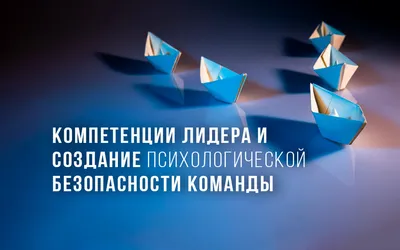 КОМПЕТЕНЦИИ ЛИДЕРА И СОЗДАНИЕ ПСИХОЛОГИЧЕСКОЙ БЕЗОПАСНОСТИ КОМАНДЫ